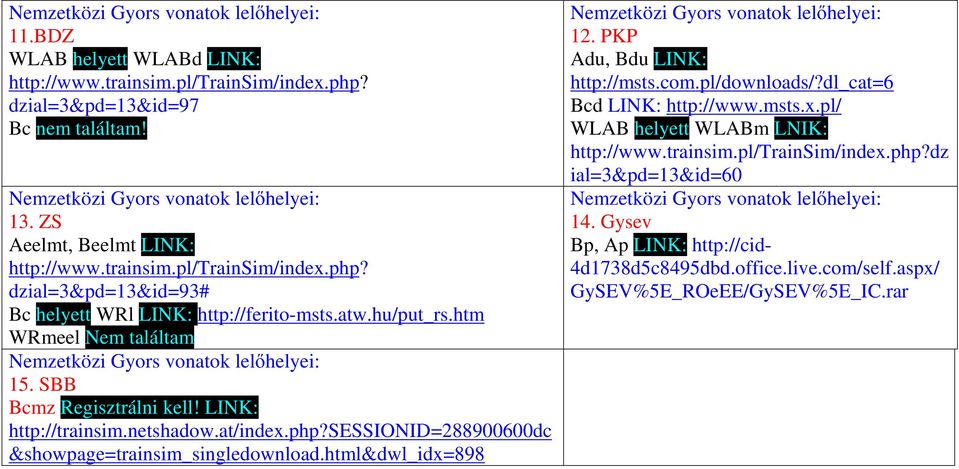 | Nemzetközi Gyors vonatok lelőhelyei: 11.BDZ WLAB helyett WLABd LINK: http://www.trainsim.pl/TrainSim/index.php?dzial=3&pd=13&id=97 Bc nem találtam! | Nemzetközi Gyors vonatok lelőhelyei: 12. PKP Adu, Bdu LINK: http://msts.com.pl/downloads/?dl_cat=6 Bcd LINK: http://www.msts.x.pl/ WLAB helyett WLABm LNIK: http://www.trainsim.pl/TrainSim/index.php?dzial=3&pd=13&id=60 |
|---|---|
| Nemzetközi Gyors vonatok lelőhelyei: 13. ZS Aeelmt, Beelmt LINK: http://www.trainsim.pl/TrainSim/index.php?dzial=3&pd=13&id=93# Bc helyett WRl LINK: http://ferito-msts.atw.hu/put_rs.htm WRmeel Nem találtam | Nemzetközi Gyors vonatok lelőhelyei: 14. Gysev Bp, Ap LINK: http://cid-4d1738d5c8495dbd.office.live.com/self.aspx/GySEV%5E_ROeEE/GySEV%5E_IC.rar |
| Nemzetközi Gyors vonatok lelőhelyei: 15. SBB Bcmz Regisztrálni kell! LINK: http://trainsim.netshadow.at/index.php?SESSIONID=288900600dc&showpage=trainsim_singledownload.html&dwl_idx=898 | |